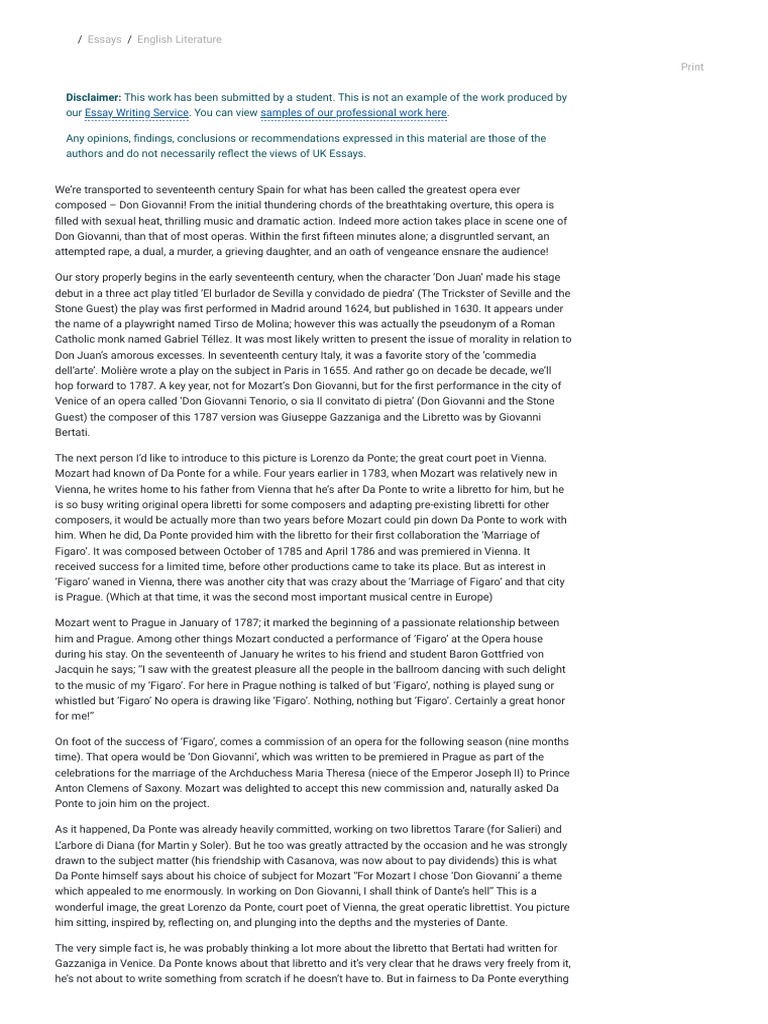 / Essays / English Literature

Print

Disclaimer: This work has been submitted by a student. This is not an example of the work produced by our Essay Writing Service. You can view samples of our professional work here.

Any opinions, findings, conclusions or recommendations expressed in this material are those of the authors and do not necessarily reflect the views of UK Essays.

We're transported to seventeenth century Spain for what has been called the greatest opera ever composed – Don Giovanni! From the initial thundering chords of the breathtaking overture, this opera is filled with sexual heat, thrilling music and dramatic action. Indeed more action takes place in scene one of Don Giovanni, than that of most operas. Within the first fifteen minutes alone; a disgruntled servant, an attempted rape, a dual, a murder, a grieving daughter, and an oath of vengeance ensnare the audience!

Our story properly begins in the early seventeenth century, when the character 'Don Juan' made his stage debut in a three act play titled 'El burlador de Sevilla y convidado de piedra' (The Trickster of Seville and the Stone Guest) the play was first performed in Madrid around 1624, but published in 1630. It appears under the name of a playwright named Tirso de Molina; however this was actually the pseudonym of a Roman Catholic monk named Gabriel Téllez. It was most likely written to present the issue of morality in relation to Don Juan's amorous excesses. In seventeenth century Italy, it was a favorite story of the 'commedia dell'arte'. Molière wrote a play on the subject in Paris in 1655. And rather go on decade be decade, we'll hop forward to 1787. A key year, not for Mozart's Don Giovanni, but for the first performance in the city of Venice of an opera called 'Don Giovanni Tenorio, o sia Il convitato di pietra' (Don Giovanni and the Stone Guest) the composer of this 1787 version was Giuseppe Gazzaniga and the Libretto was by Giovanni Bertati.

The next person I'd like to introduce to this picture is Lorenzo da Ponte; the great court poet in Vienna. Mozart had known of Da Ponte for a while. Four years earlier in 1783, when Mozart was relatively new in Vienna, he writes home to his father from Vienna that he's after Da Ponte to write a libretto for him, but he is so busy writing original opera libretti for some composers and adapting pre-existing libretti for other composers, it would be actually more than two years before Mozart could pin down Da Ponte to work with him. When he did, Da Ponte provided him with the libretto for their first collaboration the 'Marriage of Figaro'. It was composed between October of 1785 and April 1786 and was premiered in Vienna. It received success for a limited time, before other productions came to take its place. But as interest in 'Figaro' waned in Vienna, there was another city that was crazy about the 'Marriage of Figaro' and that city is Prague. (Which at that time, it was the second most important musical centre in Europe)

Mozart went to Prague in January of 1787; it marked the beginning of a passionate relationship between him and Prague. Among other things Mozart conducted a performance of 'Figaro' at the Opera house during his stay. On the seventeenth of January he writes to his friend and student Baron Gottfried von Jacquin he says; "I saw with the greatest pleasure all the people in the ballroom dancing with such delight to the music of my 'Figaro'. For here in Prague nothing is talked of but 'Figaro', nothing is played sung or whistled but 'Figaro' No opera is drawing like 'Figaro'. Nothing, nothing but 'Figaro'. Certainly a great honor for me!"

On foot of the success of 'Figaro', comes a commission of an opera for the following season (nine months time). That opera would be 'Don Giovanni', which was written to be premiered in Prague as part of the celebrations for the marriage of the Archduchess Maria Theresa (niece of the Emperor Joseph II) to Prince Anton Clemens of Saxony. Mozart was delighted to accept this new commission and, naturally asked Da Ponte to join him on the project.

As it happened, Da Ponte was already heavily committed, working on two librettos Tarare (for Salieri) and L'arbore di Diana (for Martin y Soler). But he too was greatly attracted by the occasion and he was strongly drawn to the subject matter (his friendship with Casanova, was now about to pay dividends) this is what Da Ponte himself says about his choice of subject for Mozart "For Mozart I chose 'Don Giovanni' a theme which appealed to me enormously. In working on Don Giovanni, I shall think of Dante's hell" This is a wonderful image, the great Lorenzo da Ponte, court poet of Vienna, the great operatic librettist. You picture him sitting, inspired by, reflecting on, and plunging into the depths and the mysteries of Dante.

The very simple fact is, he was probably thinking a lot more about the libretto that Bertati had written for Gazzaniga in Venice. Da Ponte knows about that libretto and it's very clear that he draws very freely from it, he's not about to write something from scratch if he doesn't have to. But in fairness to Da Ponte everything